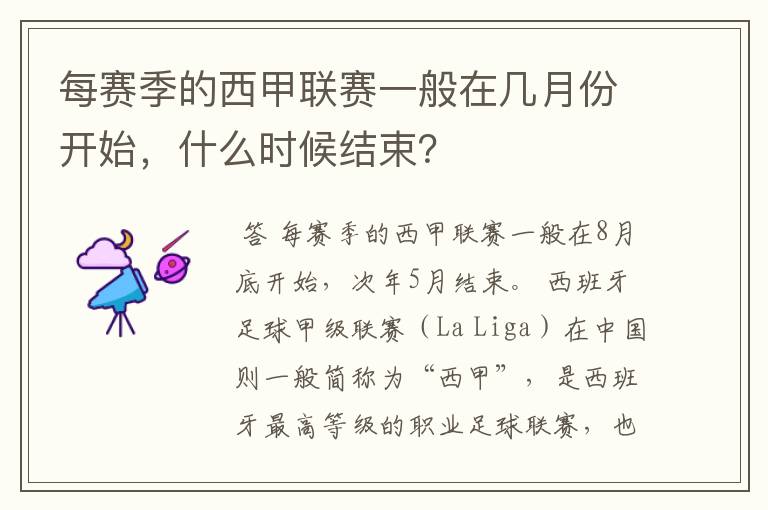 每赛季的西甲联赛一般在几月份开始，什么时候结束?

答 每赛季的西甲联赛一般在8月底开始，次年5月结束。 西班牙足球甲级联赛（La Liga）在中国则一般简称为“西甲”，是西班牙最高等级的职业足球联赛，也